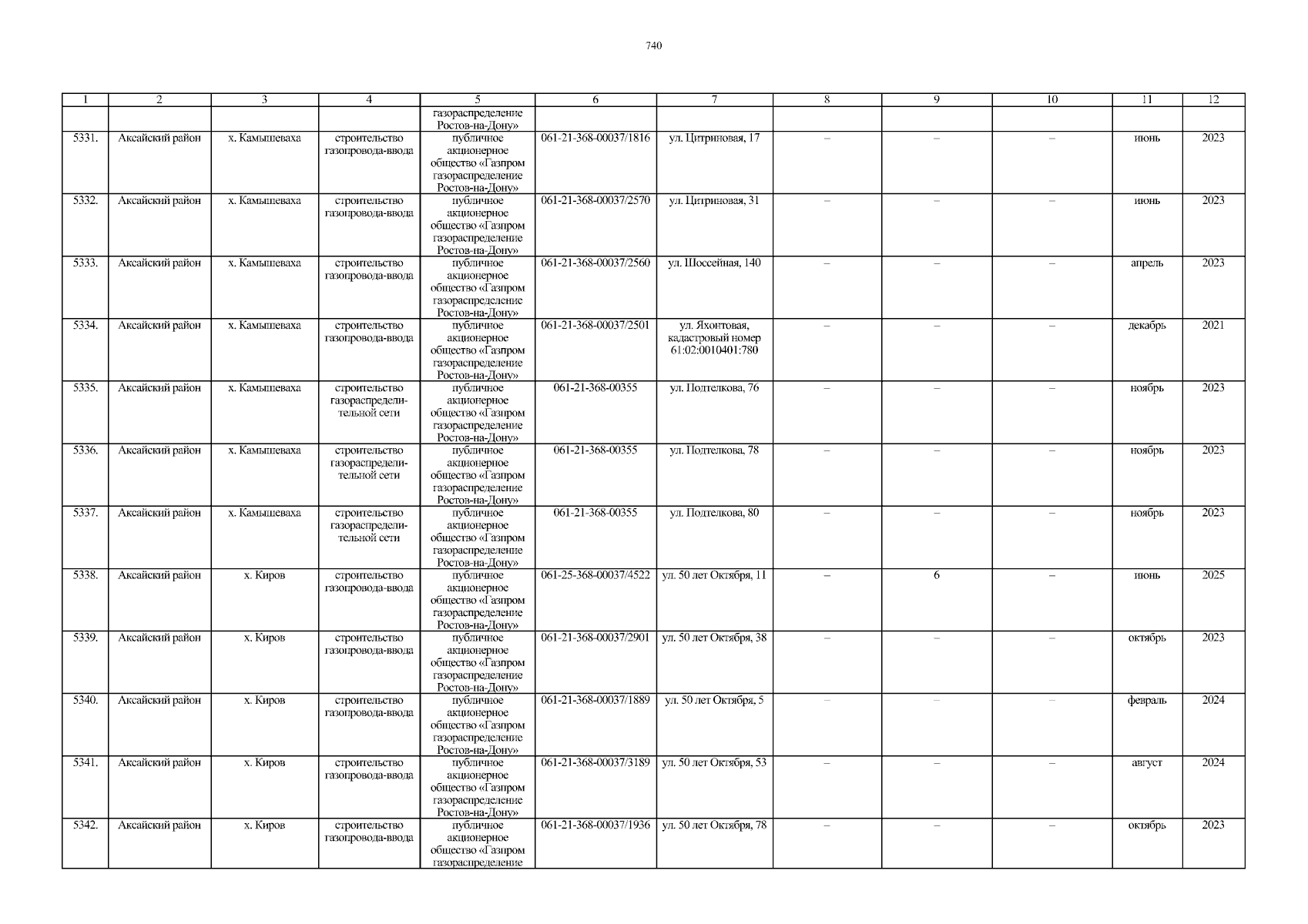 740

| 1 | 2 | 3 | 4 | 5 | 6 | 7 | 8 | 9 | 10 | 11 | 12 |
|---|---|---|---|---|---|---|---|---|---|---|---|
| | | | | газораспределение Ростов-на-Дону» | | | | | | | |
| 5331. | Аксайский район | х. Камышеваха | строительство газопровода-ввода | публичное акционерное общество «Газпром газораспределение Ростов-на-Дону» | 061-21-368-00037/1816 | ул. Цитриновая, 17 | – | – | – | июнь | 2023 |
| 5332. | Аксайский район | х. Камышеваха | строительство газопровода-ввода | публичное акционерное общество «Газпром газораспределение Ростов-на-Дону» | 061-21-368-00037/2570 | ул. Цитриновая, 31 | – | – | – | июнь | 2023 |
| 5333. | Аксайский район | х. Камышеваха | строительство газопровода-ввода | публичное акционерное общество «Газпром газораспределение Ростов-на-Дону» | 061-21-368-00037/2560 | ул. Шоссейная, 140 | – | – | – | апрель | 2023 |
| 5334. | Аксайский район | х. Камышеваха | строительство газопровода-ввода | публичное акционерное общество «Газпром газораспределение Ростов-на-Дону» | 061-21-368-00037/2501 | ул. Яхонтовая, кадастровый номер 61:02:0010401:780 | – | – | – | декабрь | 2021 |
| 5335. | Аксайский район | х. Камышеваха | строительство газораспределительной сети | публичное акционерное общество «Газпром газораспределение Ростов-на-Дону» | 061-21-368-00355 | ул. Подтелкова, 76 | – | – | – | ноябрь | 2023 |
| 5336. | Аксайский район | х. Камышеваха | строительство газораспределительной сети | публичное акционерное общество «Газпром газораспределение Ростов-на-Дону» | 061-21-368-00355 | ул. Подтелкова, 78 | – | – | – | ноябрь | 2023 |
| 5337. | Аксайский район | х. Камышеваха | строительство газораспределительной сети | публичное акционерное общество «Газпром газораспределение Ростов-на-Дону» | 061-21-368-00355 | ул. Подтелкова, 80 | – | – | – | ноябрь | 2023 |
| 5338. | Аксайский район | х. Киров | строительство газопровода-ввода | публичное акционерное общество «Газпром газораспределение Ростов-на-Дону» | 061-25-368-00037/4522 | ул. 50 лет Октября, 11 | – | 6 | – | июнь | 2025 |
| 5339. | Аксайский район | х. Киров | строительство газопровода-ввода | публичное акционерное общество «Газпром газораспределение Ростов-на-Дону» | 061-21-368-00037/2901 | ул. 50 лет Октября, 38 | – | – | – | октябрь | 2023 |
| 5340. | Аксайский район | х. Киров | строительство газопровода-ввода | публичное акционерное общество «Газпром газораспределение Ростов-на-Дону» | 061-21-368-00037/1889 | ул. 50 лет Октября, 5 | – | – | – | февраль | 2024 |
| 5341. | Аксайский район | х. Киров | строительство газопровода-ввода | публичное акционерное общество «Газпром газораспределение Ростов-на-Дону» | 061-21-368-00037/3189 | ул. 50 лет Октября, 53 | – | – | – | август | 2024 |
| 5342. | Аксайский район | х. Киров | строительство газопровода-ввода | публичное акционерное общество «Газпром газораспределение | 061-21-368-00037/1936 | ул. 50 лет Октября, 78 | – | – | – | октябрь | 2023 |